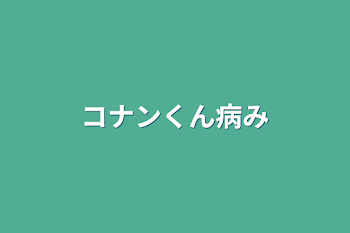 コナンくん病み